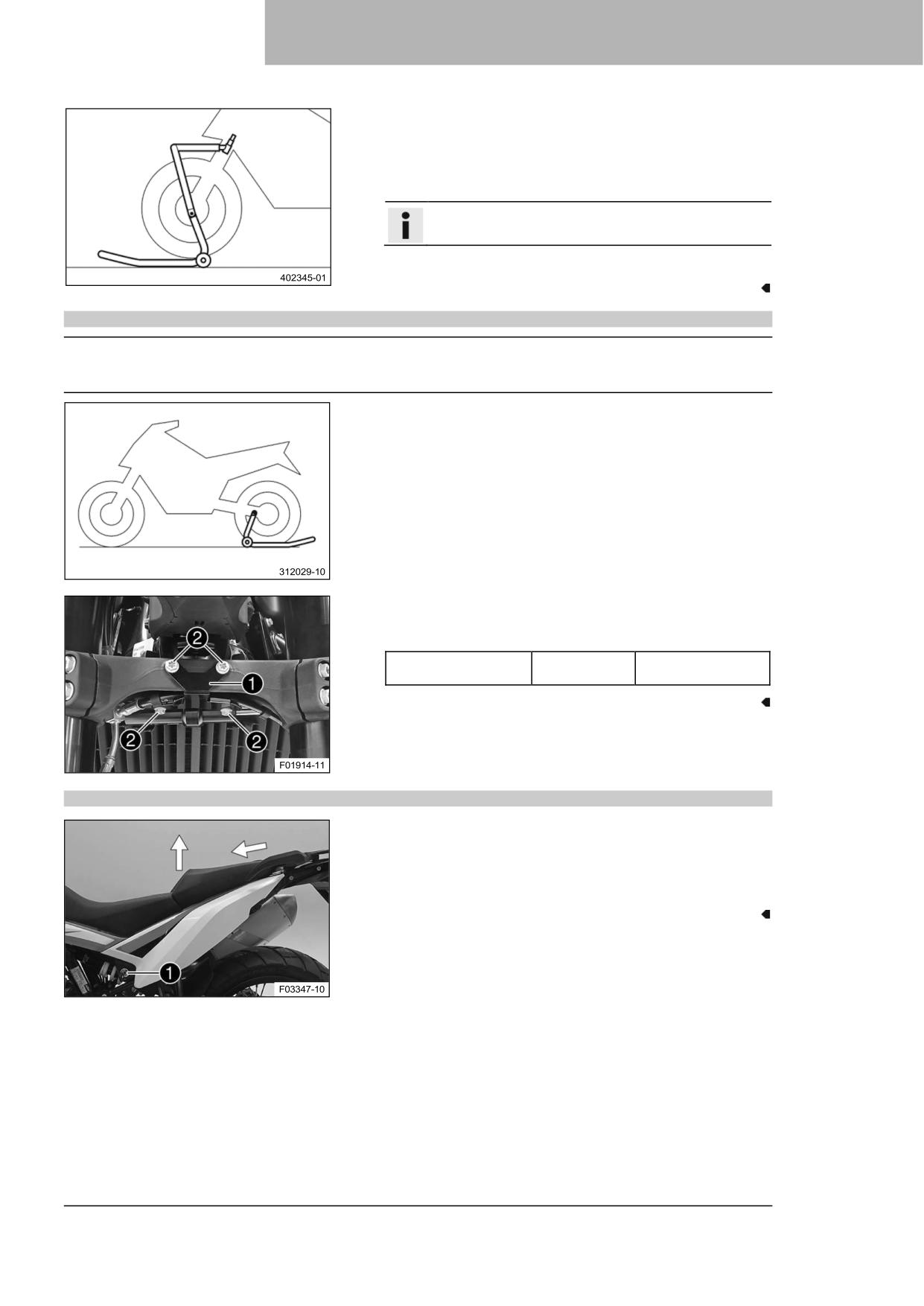 402345-01

312029-10

2
1
2
2
F01914-11

1
F03347-10